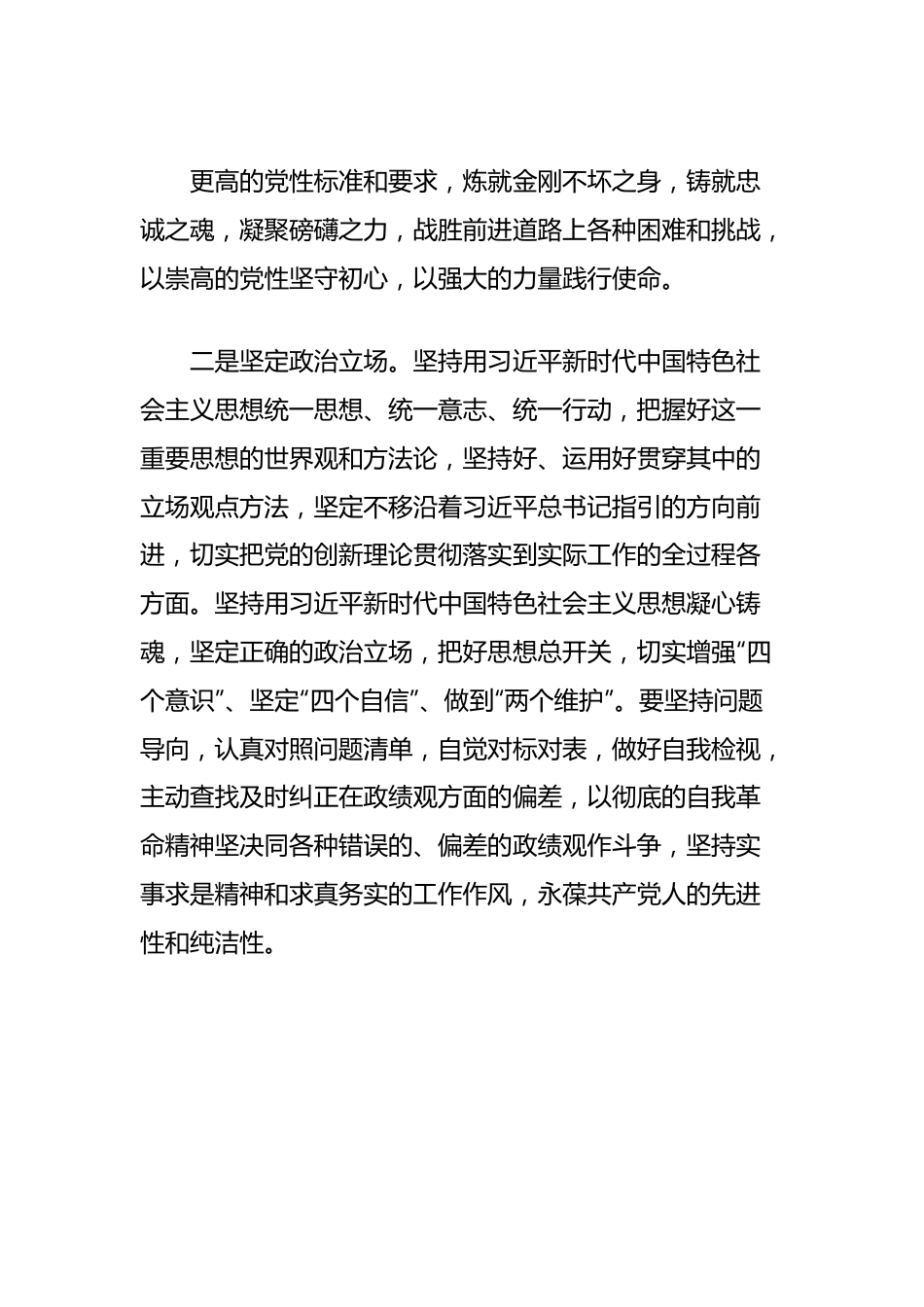 更高的党性标准和要求，炼就金刚不坏之身，铸就忠诚之魂，凝聚磅礴之力，战胜前进道路上各种困难和挑战，以崇高的党性坚守初心，以强大的力量践行使命。

二是坚定政治立场。坚持用习近平新时代中国特色社会主义思想统一思想、统一意志、统一行动，把握好这一重要思想的世界观和方法论，坚持好、运用好贯穿其中的立场观点方法，坚定不移沿着习近平总书记指引的方向前进，切实把党的创新理论贯彻落实到实际工作的全过程各方面。坚持用习近平新时代中国特色社会主义思想凝心铸魂，坚定正确的政治立场，把好思想总开关，切实增强“四个意识”、坚定“四个自信”、做到“两个维护”。要坚持问题导向，认真对照问题清单，自觉对标对表，做好自我检视，主动查找及时纠正在政绩观方面的偏差，以彻底的自我革命精神坚决同各种错误的、偏差的政绩观作斗争，坚持实事求是精神和求真务实的工作作风，永葆共产党人的先进性和纯洁性。